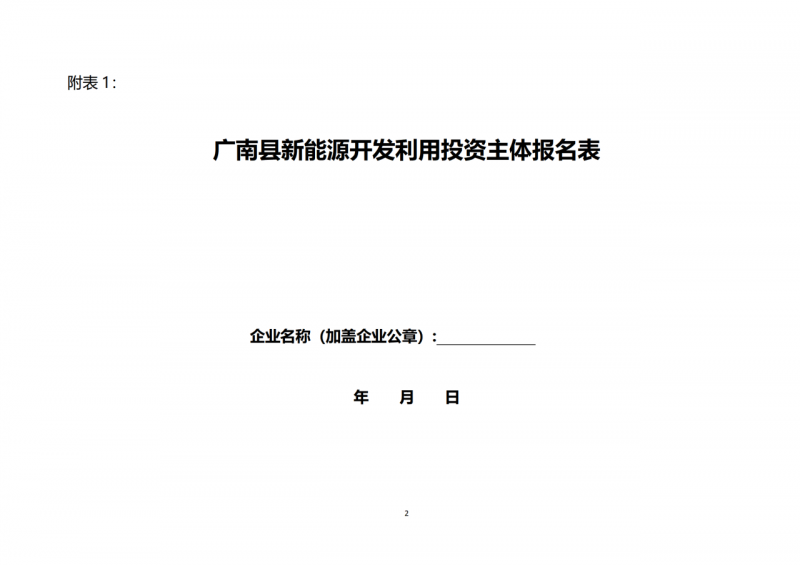 附表 1:

广南县新能源开发利用投资主体报名表

企业名称（加盖企业公章）：____________

年　月　日

2